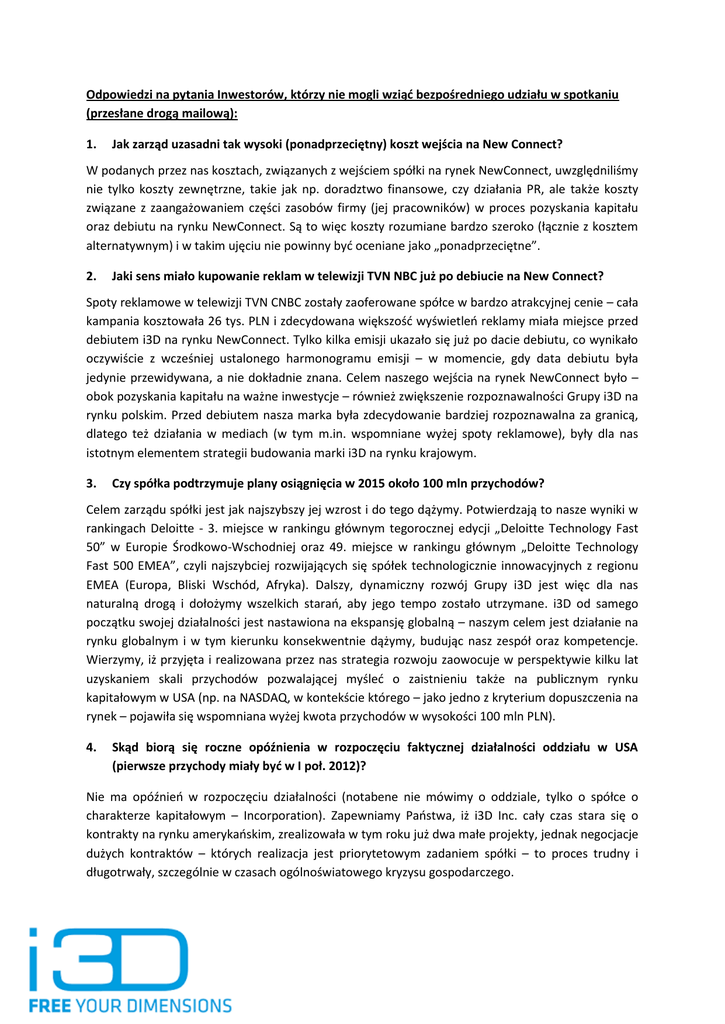 Odpowiedzi na pytania Inwestorów, którzy nie mogli wziąć bezpośredniego udziału w spotkaniu (przesłane drogą mailową):

1. Jak zarząd uzasadni tak wysoki (ponadprzeciętny) koszt wejścia na New Connect?

W podanych przez nas kosztach, związanych z wejściem spółki na rynek NewConnect, uwzględniliśmy nie tylko koszty zewnętrzne, takie jak np. doradztwo finansowe, czy działania PR, ale także koszty związane z zaangażowaniem części zasobów firmy (jej pracowników) w proces pozyskania kapitału oraz debiutu na rynku NewConnect. Są to więc koszty rozumiane bardzo szeroko (łącznie z kosztem alternatywnym) i w takim ujęciu nie powinny być oceniane jako „ponadprzeciętne".

2. Jaki sens miało kupowanie reklam w telewizji TVN NBC już po debiucie na New Connect?

Spoty reklamowe w telewizji TVN CNBC zostały zaoferowane spółce w bardzo atrakcyjnej cenie – cała kampania kosztowała 26 tys. PLN i zdecydowana większość wyświetleń reklamy miała miejsce przed debiutem i3D na rynku NewConnect. Tylko kilka emisji ukazało się już po dacie debiutu, co wynikało oczywiście z wcześniej ustalonego harmonogramu emisji – w momencie, gdy data debiutu była jedynie przewidywana, a nie dokładnie znana. Celem naszego wejścia na rynek NewConnect było – obok pozyskania kapitału na ważne inwestycje – również zwiększenie rozpoznawalności Grupy i3D na rynku polskim. Przed debiutem nasza marka była zdecydowanie bardziej rozpoznawalna za granicą, dlatego też działania w mediach (w tym m.in. wspomniane wyżej spoty reklamowe), były dla nas istotnym elementem strategii budowania marki i3D na rynku krajowym.

3. Czy spółka podtrzymuje plany osiągnięcia w 2015 około 100 mln przychodów?

Celem zarządu spółki jest jak najszybszy jej wzrost i do tego dążymy. Potwierdzają to nasze wyniki w rankingach Deloitte - 3. miejsce w rankingu głównym tegorocznej edycji „Deloitte Technology Fast 50" w Europie Środkowo-Wschodniej oraz 49. miejsce w rankingu głównym „Deloitte Technology Fast 500 EMEA", czyli najszybciej rozwijających się spółek technologicznie innowacyjnych z regionu EMEA (Europa, Bliski Wschód, Afryka). Dalszy, dynamiczny rozwój Grupy i3D jest więc dla nas naturalną drogą i dołożymy wszelkich starań, aby jego tempo zostało utrzymane. i3D od samego początku swojej działalności jest nastawiona na ekspansję globalną – naszym celem jest działanie na rynku globalnym i w tym kierunku konsekwentnie dążymy, budując nasz zespół oraz kompetencje. Wierzymy, iż przyjęta i realizowana przez nas strategia rozwoju zaowocuje w perspektywie kilku lat uzyskaniem skali przychodów pozwalającej myśleć o zaistnieniu także na publicznym rynku kapitałowym w USA (np. na NASDAQ, w kontekście którego – jako jedno z kryterium dopuszczenia na rynek – pojawiła się wspomniana wyżej kwota przychodów w wysokości 100 mln PLN).

4. Skąd biorą się roczne opóźnienia w rozpoczęciu faktycznej działalności oddziału w USA (pierwsze przychody miały być w I poł. 2012)?

Nie ma opóźnień w rozpoczęciu działalności (notabene nie mówimy o oddziale, tylko o spółce o charakterze kapitałowym – Incorporation). Zapewniamy Państwa, iż i3D Inc. cały czas stara się o kontrakty na rynku amerykańskim, zrealizowała w tym roku już dwa małe projekty, jednak negocjacje dużych kontraktów – których realizacja jest priorytetowym zadaniem spółki – to proces trudny i długotrwały, szczególnie w czasach ogólnoświatowego kryzysu gospodarczego.

i3D
FREE YOUR DIMENSIONS